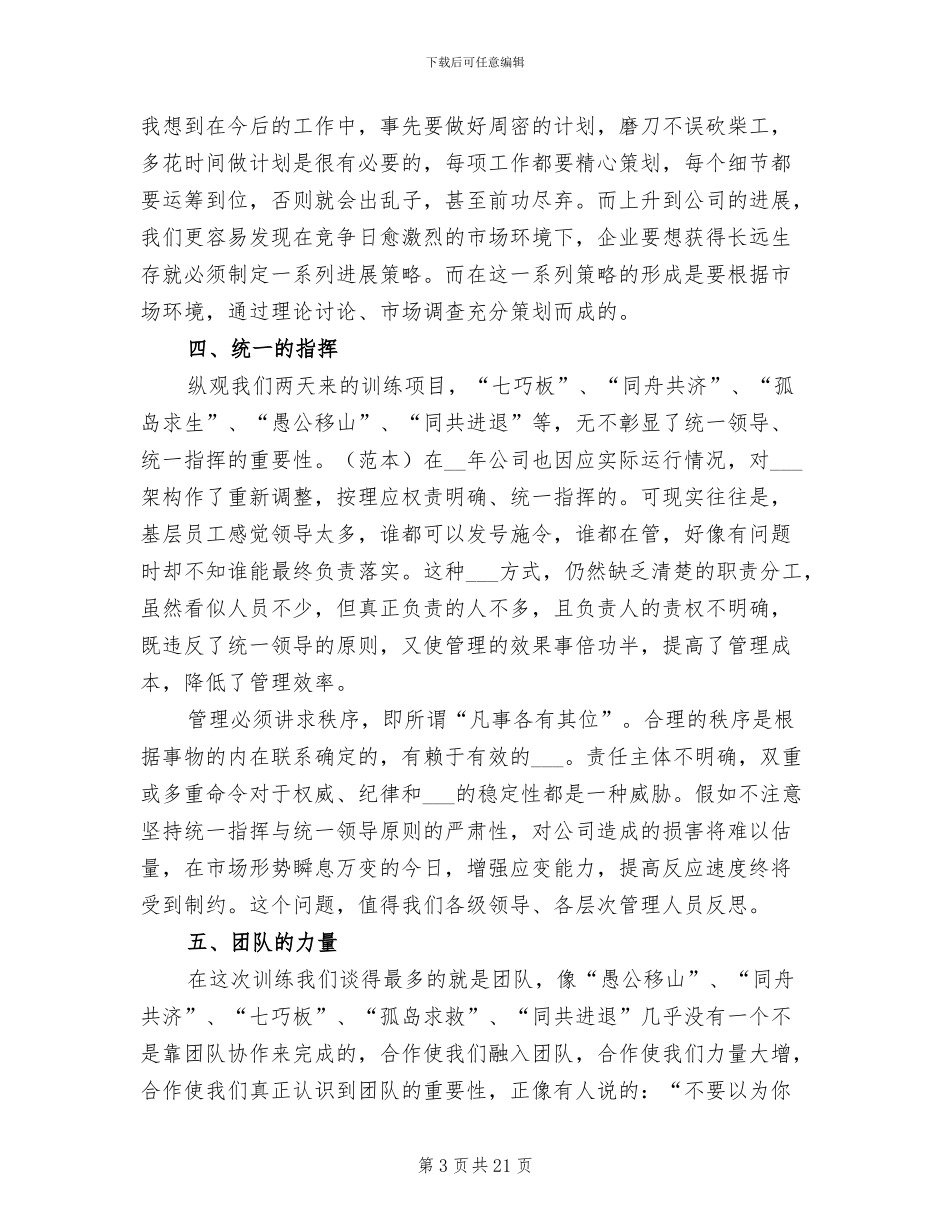 下载后可任意编辑

我想到在今后的工作中，事先要做好周密的计划，磨刀不误砍柴工，多花时间做计划是很有必要的，每项工作都要精心策划，每个细节都要运筹到位，否则就会出乱子，甚至前功尽弃。而上升到公司的进展，我们更容易发现在竞争日愈激烈的市场环境下，企业要想获得长远生存就必须制定一系列进展策略。而在这一系列策略的形成是要根据市场环境，通过理论讨论、市场调查充分策划而成的。

四、统一的指挥

纵观我们两天来的训练项目，“七巧板”、“同舟共济”、“孤岛求生”、“愚公移山”、“同共进退”等，无不彰显了统一领导、统一指挥的重要性。（范本）在__年公司也因应实际运行情况，对___架构作了重新调整，按理应权责明确、统一指挥的。可现实往往是，基层员工感觉领导太多，谁都可以发号施令，谁都在管，好像有问题时却不知谁能最终负责落实。这种___方式，仍然缺乏清楚的职责分工，虽然看似人员不少，但真正负责的人不多，且负责人的责权不明确，既违反了统一领导的原则，又使管理的效果事倍功半，提高了管理成本，降低了管理效率。

管理必须讲求秩序，即所谓“凡事各有其位”。合理的秩序是根据事物的内在联系确定的，有赖于有效的___。责任主体不明确，双重或多重命令对于权威、纪律和___的稳定性都是一种威胁。假如不注意坚持统一指挥与统一领导原则的严肃性，对公司造成的损害将难以估量，在市场形势瞬息万变的今日，增强应变能力，提高反应速度终将受到制约。这个问题，值得我们各级领导、各层次管理人员反思。

五、团队的力量

在这次训练我们谈得最多的就是团队，像“愚公移山”、“同舟共济”、“七巧板”、“孤岛求救”、“同共进退”几乎没有一个不是靠团队协作来完成的，合作使我们融入团队，合作使我们力量大增，合作使我们真正认识到团队的重要性，正像有人说的：“不要以为你

第 3 页 共 21 页